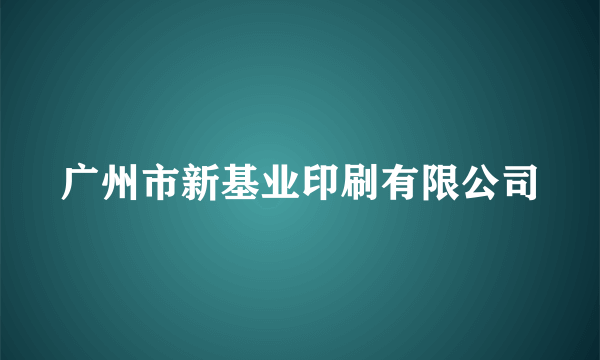 广州市新基业印刷有限公司